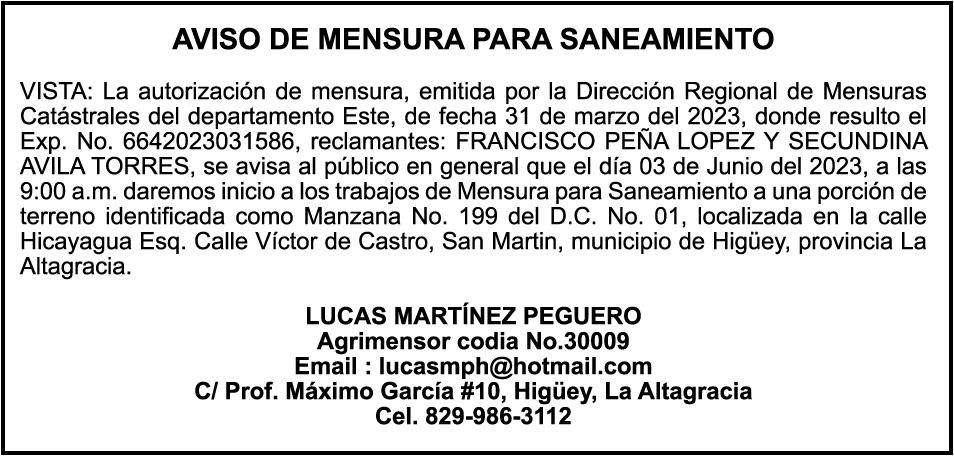 AVISO DE MENSURA PARA SANEAMIENTO

VISTA: La autorización de mensura, emitida por la Dirección Regional de Mensuras Catástrales del departamento Este, de fecha 31 de marzo del 2023, donde resulto el Exp. No. 6642023031586, reclamantes: FRANCISCO PEÑA LOPEZ Y SECUNDINA AVILA TORRES, se avisa al público en general que el día 03 de Junio del 2023, a las 9:00 a.m. daremos inicio a los trabajos de Mensura para Saneamiento a una porción de terreno identificada como Manzana No. 199 del D.C. No. 01, localizada en la calle Hicayagua Esq. Calle Víctor de Castro, San Martin, municipio de Higüey, provincia La Altagracia.

LUCAS MARTÍNEZ PEGUERO
Agrimensor codia No.30009
Email : lucasmph@hotmail.com
C/ Prof. Máximo García #10, Higüey, La Altagracia
Cel. 829-986-3112